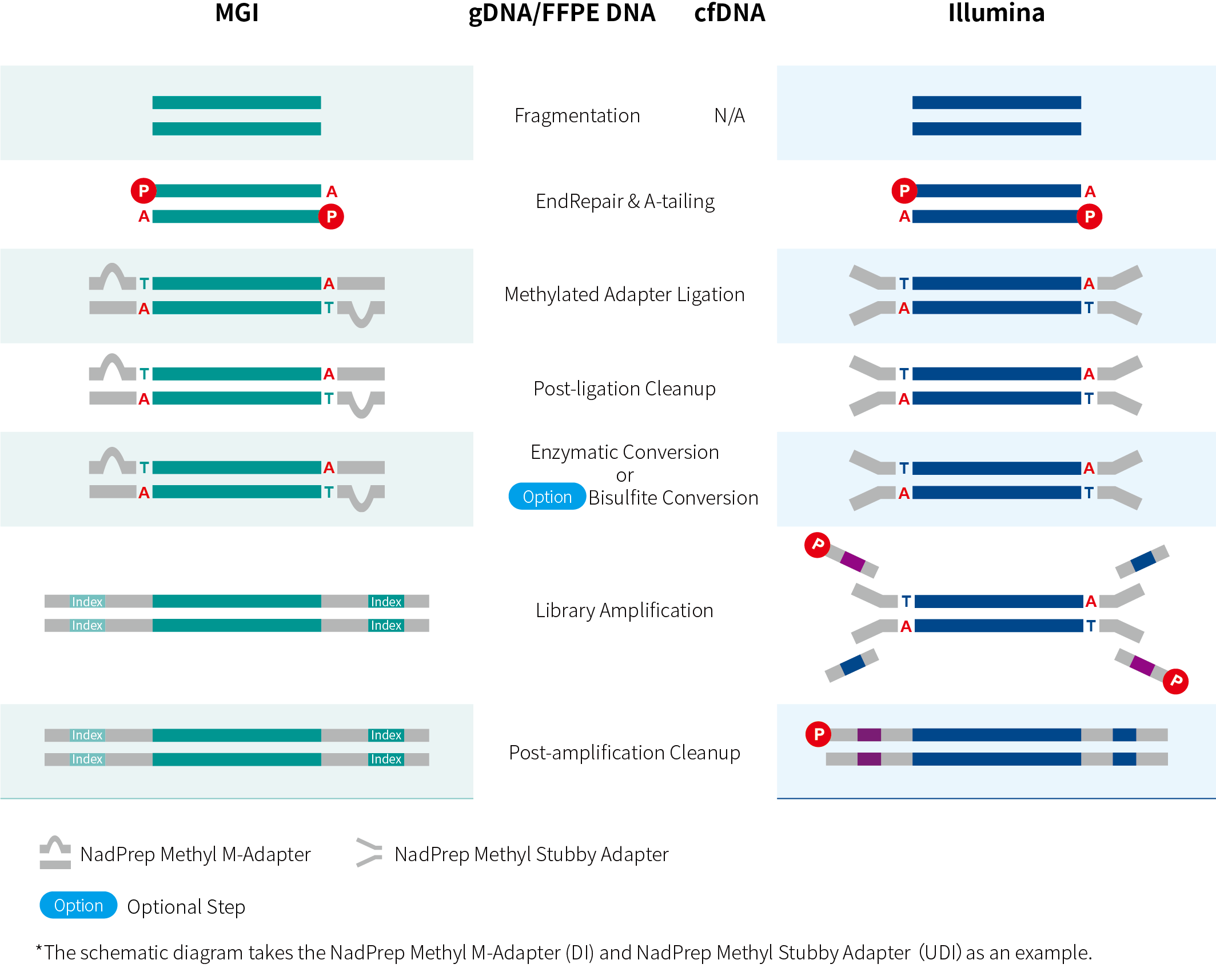 MGI

gDNA/FFPE DNA cfDNA

Illumina

Fragmentation N/A

P A
A P

EndRepair & A-tailing

P A
A P

T A
A T

Methylated Adapter Ligation

T A
A T

T A
A T

Post-ligation Cleanup

T A
A T

T A
A T

Enzymatic Conversion
or
Option Bisulfite Conversion

T A
A T

Index Index
Index Index

Library Amplification

P
T A
A T
P

Index Index
Index Index

Post-amplification Cleanup

P

NadPrep Methyl M-Adapter

NadPrep Methyl Stubby Adapter

Option Optional Step

*The schematic diagram takes the NadPrep Methyl M-Adapter (DI) and NadPrep Methyl Stubby Adapter (UDI) as an example.